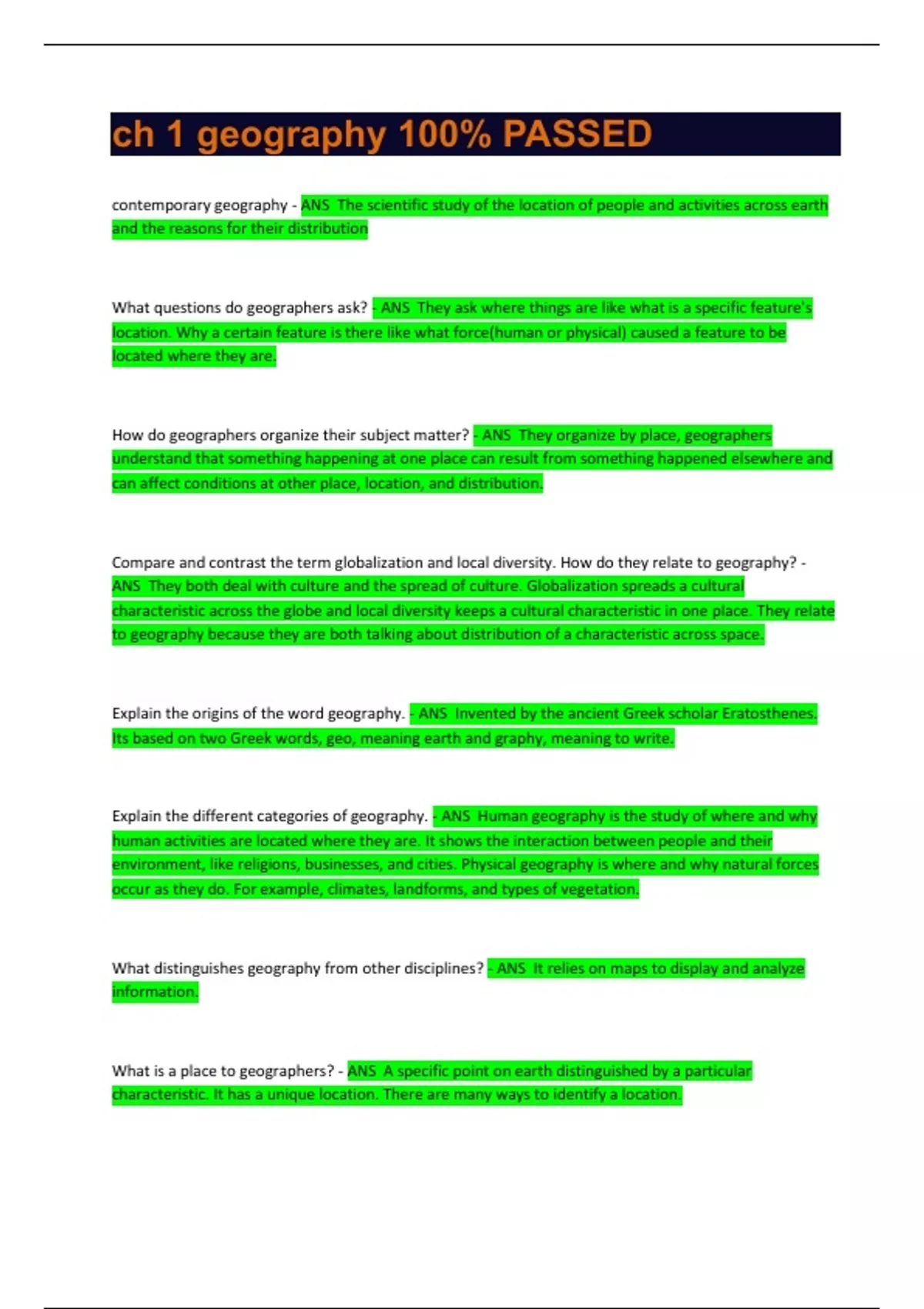 ch 1 geography 100% PASSED

contemporary geography - ANS The scientific study of the location of people and activities across earth and the reasons for their distribution

What questions do geographers ask? - ANS They ask where things are like what is a specific feature's location. Why a certain feature is there like what force(human or physical) caused a feature to be located where they are.

How do geographers organize their subject matter? - ANS They organize by place, geographers understand that something happening at one place can result from something happened elsewhere and can affect conditions at other place, location, and distribution.

Compare and contrast the term globalization and local diversity. How do they relate to geography? - ANS They both deal with culture and the spread of culture. Globalization spreads a cultural characteristic across the globe and local diversity keeps a cultural characteristic in one place. They relate to geography because they are both talking about distribution of a characteristic across space.

Explain the origins of the word geography. - ANS Invented by the ancient Greek scholar Eratosthenes. Its based on two Greek words, geo, meaning earth and graphy, meaning to write.

Explain the different categories of geography. - ANS Human geography is the study of where and why human activities are located where they are. It shows the interaction between people and their environment, like religions, businesses, and cities. Physical geography is where and why natural forces occur as they do. For example, climates, landforms, and types of vegetation.

What distinguishes geography from other disciplines? - ANS It relies on maps to display and analyze information.

What is a place to geographers? - ANS A specific point on earth distinguished by a particular characteristic. It has a unique location. There are many ways to identify a location.